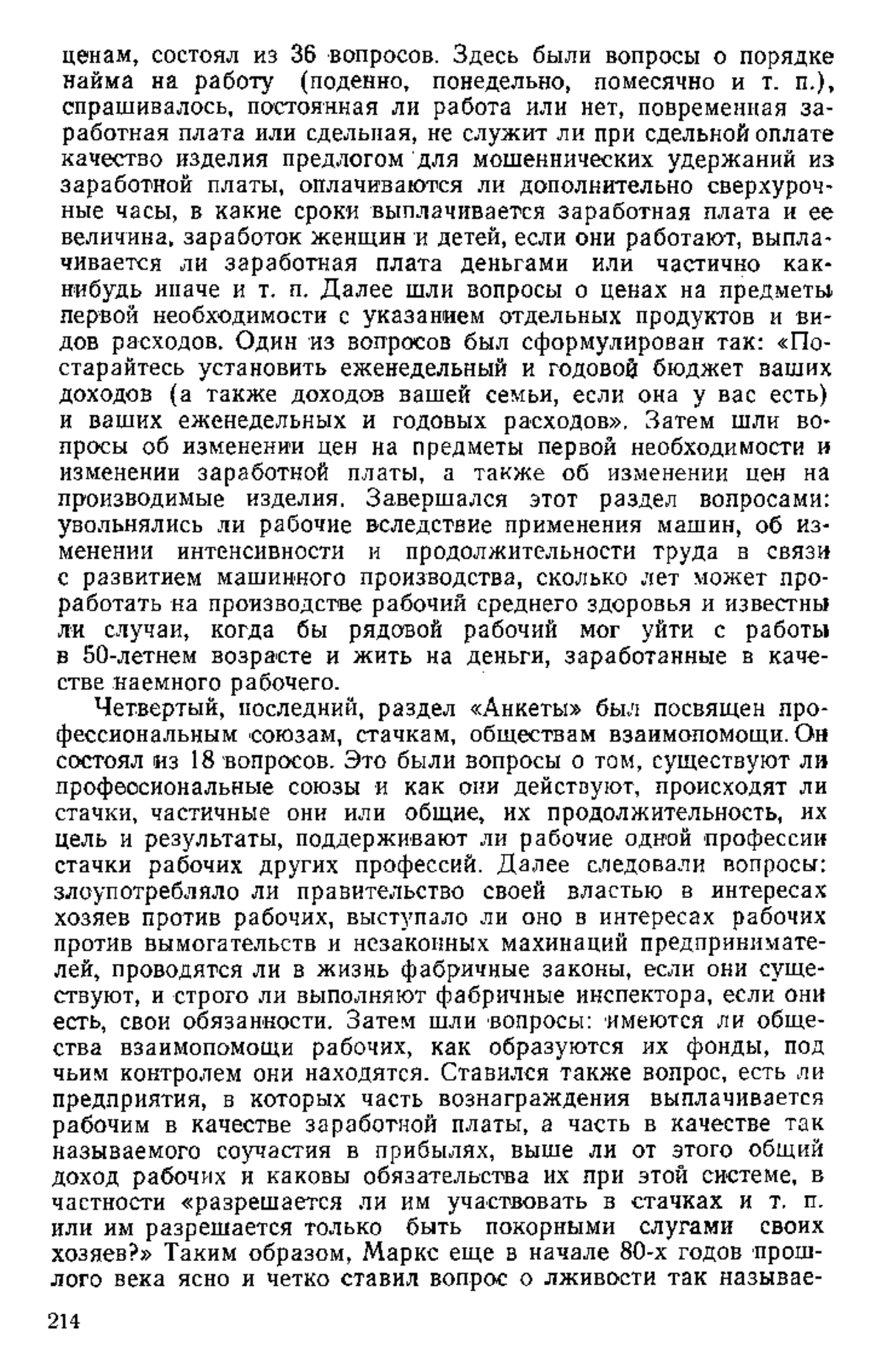 ценам, состоял из 36 вопросов. Здесь были вопросы о порядке найма на работу (поденно, понедельно, помесячно и т. п.), спрашивалось, постоянная ли работа или нет, повременная заработная плата или сдельная, не служит ли при сдельной оплате качество изделия предлогом для мошеннических удержаний из заработной платы, оплачиваются ли дополнительно сверхурочные часы, в какие сроки выплачивается заработная плата и ее величина, заработок женщин и детей, если они работают, выплачивается ли заработная плата деньгами или частично как-нибудь иначе и т. п. Далее шли вопросы о ценах на предметы первой необходимости с указанием отдельных продуктов и видов расходов. Один из вопросов был сформулирован так: «Постарайтесь установить еженедельный и годовой бюджет ваших доходов (а также доходов вашей семьи, если она у вас есть) и ваших еженедельных и годовых расходов». Затем шли вопросы об изменении цен на предметы первой необходимости и изменении заработной платы, а также об изменении цен на производимые изделия. Завершался этот раздел вопросами: увольнялись ли рабочие вследствие применения машин, об изменении интенсивности и продолжительности труда в связи с развитием машинного производства, сколько лет может проработать на производстве рабочий среднего здоровья и известны ли случаи, когда бы рядовой рабочий мог уйти с работы в 50-летнем возрасте и жить на деньги, заработанные в качестве наемного рабочего.

Четвертый, последний, раздел «Анкеты» был посвящен профессиональным союзам, стачкам, обществам взаимопомощи. Он состоял из 18 вопросов. Это были вопросы о том, существуют ли профессиональные союзы и как они действуют, происходят ли стачки, частичные они или общие, их продолжительность, их цель и результаты, поддерживают ли рабочие одной профессии стачки рабочих других профессий. Далее следовали вопросы: злоупотребляло ли правительство своей властью в интересах хозяев против рабочих, выступало ли оно в интересах рабочих против вымогательств и незаконных махинаций предпринимателей, проводятся ли в жизнь фабричные законы, если они существуют, и строго ли выполняют фабричные инспектора, если они есть, свои обязанности. Затем шли вопросы: имеются ли общества взаимопомощи рабочих, как образуются их фонды, под чьим контролем они находятся. Ставился также вопрос, есть ли предприятия, в которых часть вознаграждения выплачивается рабочим в качестве заработной платы, а часть в качестве так называемого соучастия в прибылях, выше ли от этого общий доход рабочих и каковы обязательства их при этой системе, в частности «разрешается ли им участвовать в стачках и т. п. или им разрешается только быть покорными слугами своих хозяев?» Таким образом, Маркс еще в начале 80-х годов прошлого века ясно и четко ставил вопрос о лживости так называе-

214